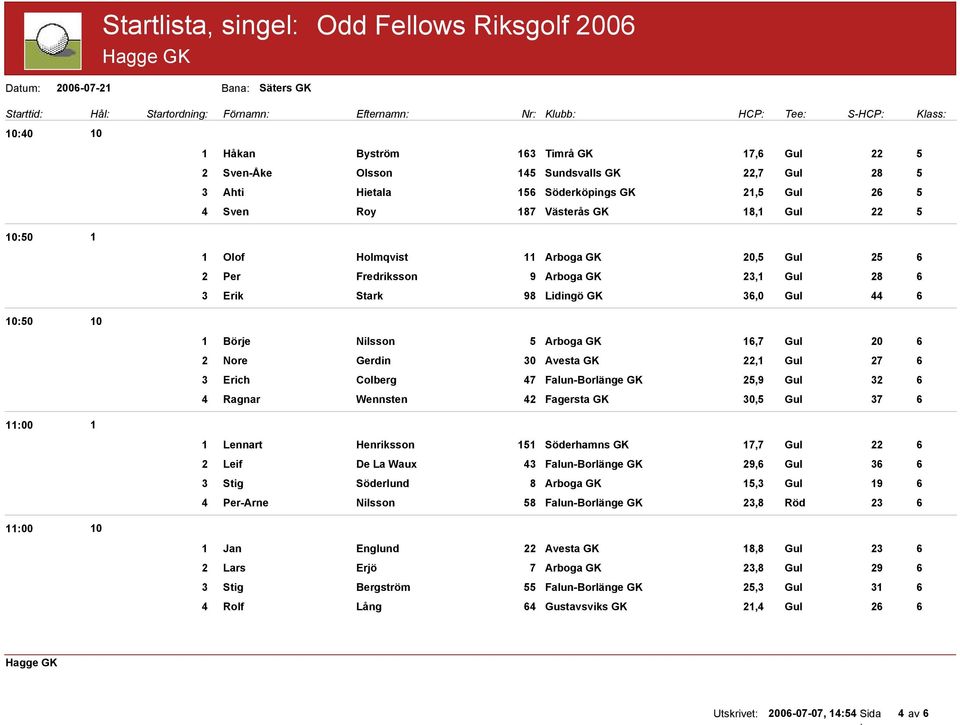 Startlista, singel: Odd Fellows Riksgolf 2006
Hagge GK

Datum: 2006-07-21 Bana: Säters GK

| Starttid: | Hål: | Startordning: | Förnamn: | Efternamn: | Nr: | Klubb: | HCP: | Tee: | S-HCP: | Klass: |
|---|---|---|---|---|---|---|---|---|---|---|
| 10:40 | 10 | | | | | | | | | |
| | | 1 | Håkan | Byström | 163 | Timrå GK | 17,6 | Gul | 22 | 5 |
| | | 2 | Sven-Åke | Olsson | 145 | Sundsvalls GK | 22,7 | Gul | 28 | 5 |
| | | 3 | Ahti | Hietala | 156 | Söderköpings GK | 21,5 | Gul | 26 | 5 |
| | | 4 | Sven | Roy | 187 | Västerås GK | 18,1 | Gul | 22 | 5 |
| 10:50 | 1 | | | | | | | | | |
| | | 1 | Olof | Holmqvist | 11 | Arboga GK | 20,5 | Gul | 25 | 6 |
| | | 2 | Per | Fredriksson | 9 | Arboga GK | 23,1 | Gul | 28 | 6 |
| | | 3 | Erik | Stark | 98 | Lidingö GK | 36,0 | Gul | 44 | 6 |
| 10:50 | 10 | | | | | | | | | |
| | | 1 | Börje | Nilsson | 5 | Arboga GK | 16,7 | Gul | 20 | 6 |
| | | 2 | Nore | Gerdin | 30 | Avesta GK | 22,1 | Gul | 27 | 6 |
| | | 3 | Erich | Colberg | 47 | Falun-Borlänge GK | 25,9 | Gul | 32 | 6 |
| | | 4 | Ragnar | Wennsten | 42 | Fagersta GK | 30,5 | Gul | 37 | 6 |
| 11:00 | 1 | | | | | | | | | |
| | | 1 | Lennart | Henriksson | 151 | Söderhamns GK | 17,7 | Gul | 22 | 6 |
| | | 2 | Leif | De La Waux | 43 | Falun-Borlänge GK | 29,6 | Gul | 36 | 6 |
| | | 3 | Stig | Söderlund | 8 | Arboga GK | 15,3 | Gul | 19 | 6 |
| | | 4 | Per-Arne | Nilsson | 58 | Falun-Borlänge GK | 23,8 | Röd | 23 | 6 |
| 11:00 | 10 | | | | | | | | | |
| | | 1 | Jan | Englund | 22 | Avesta GK | 18,8 | Gul | 23 | 6 |
| | | 2 | Lars | Erjö | 7 | Arboga GK | 23,8 | Gul | 29 | 6 |
| | | 3 | Stig | Bergström | 55 | Falun-Borlänge GK | 25,3 | Gul | 31 | 6 |
| | | 4 | Rolf | Lång | 64 | Gustavsviks GK | 21,4 | Gul | 26 | 6 |

Hagge GK

Utskrivet: 2006-07-07, 14:54 Sida 4 av 6